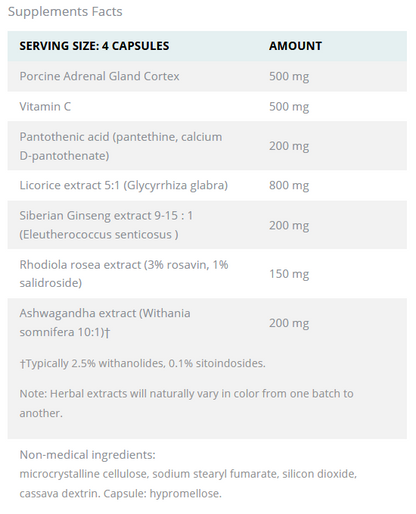 Supplements Facts

| SERVING SIZE: 4 CAPSULES | AMOUNT |
|---|---|
| Porcine Adrenal Gland Cortex | 500 mg |
| Vitamin C | 500 mg |
| Pantothenic acid (pantethine, calcium D-pantothenate) | 200 mg |
| Licorice extract 5:1 (Glycyrrhiza glabra) | 800 mg |
| Siberian Ginseng extract 9-15 : 1 (Eleutherococcus senticosus ) | 200 mg |
| Rhodiola rosea extract (3% rosavin, 1% salidroside) | 150 mg |
| Ashwagandha extract (Withania somnifera 10:1)† | 200 mg |

†Typically 2.5% withanolides, 0.1% sitoindosides.

Note: Herbal extracts will naturally vary in color from one batch to another.

Non-medical ingredients:
microcrystalline cellulose, sodium stearyl fumarate, silicon dioxide, cassava dextrin. Capsule: hypromellose.